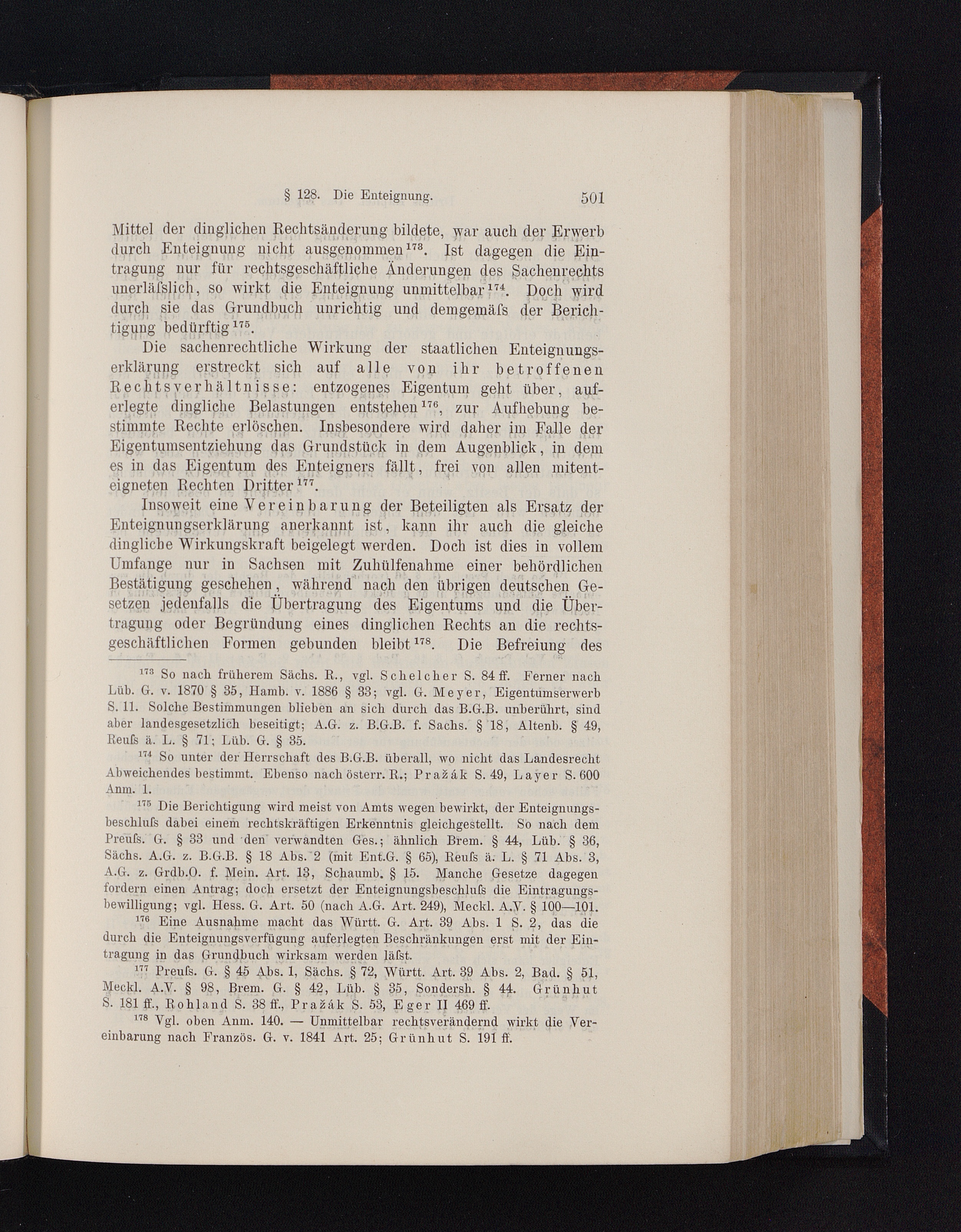 § 128. Die Enteignung. 501

Mittel der dinglichen Rechtsänderung bildete, war auch der Erwerb durch Enteignung nicht ausgenommen$^{173}$. Ist dagegen die Eintragung nur für rechtsgeschäftliche Änderungen des Sachenrechts unerläſslich, so wirkt die Enteignung unmittelbar$^{174}$. Doch wird durch sie das Grundbuch unrichtig und demgemäſs der Berichtigung bedürftig$^{175}$.

Die sachenrechtliche Wirkung der staatlichen Enteignungserklärung erstreckt sich auf alle von ihr betroffenen Rechtsverhältnisse: entzogenes Eigentum geht über, auferlegte dingliche Belastungen entstehen$^{176}$, zur Aufhebung bestimmte Rechte erlöschen. Insbesondere wird daher im Falle der Eigentumsentziehung das Grundstück in dem Augenblick, in dem es in das Eigentum des Enteigners fällt, frei von allen mitenteigneten Rechten Dritter$^{177}$.

Insoweit eine Vereinbarung der Beteiligten als Ersatz der Enteignungserklärung anerkannt ist, kann ihr auch die gleiche dingliche Wirkungskraft beigelegt werden. Doch ist dies in vollem Umfange nur in Sachsen mit Zuhülfenahme einer behördlichen Bestätigung geschehen, während nach den übrigen deutschen Gesetzen jedenfalls die Übertragung des Eigentums und die Übertragung oder Begründung eines dinglichen Rechts an die rechtsgeschäftlichen Formen gebunden bleibt$^{178}$. Die Befreiung des

$^{173}$ So nach früherem Sächs. R., vgl. Schelcher S. 84 ff. Ferner nach Lüb. G. v. 1870 § 35, Hamb. v. 1886 § 33; vgl. G. Meyer, Eigentumserwerb S. 11. Solche Bestimmungen blieben an sich durch das B.G.B. unberührt, sind aber landesgesetzlich beseitigt; A.G. z. B.G.B. f. Sachs. § 18, Altenb. § 49, Reuſs ä. L. § 71; Lüb. G. § 35.

$^{174}$ So unter der Herrschaft des B.G.B. überall, wo nicht das Landesrecht Abweichendes bestimmt. Ebenso nach österr. R.; Pražák S. 49, Layer S. 600 Anm. 1.

$^{175}$ Die Berichtigung wird meist von Amts wegen bewirkt, der Enteignungsbeschluſs dabei einem rechtskräftigen Erkenntnis gleichgestellt. So nach dem Preuſs. G. § 33 und den verwandten Ges.; ähnlich Brem. § 44, Lüb. § 36, Sächs. A.G. z. B.G.B. § 18 Abs. 2 (mit Ent.G. § 65), Reuſs ä. L. § 71 Abs. 3, A.G. z. Grdb.O. f. Mein. Art. 13, Schaumb. § 15. Manche Gesetze dagegen fordern einen Antrag; doch ersetzt der Enteignungsbeschluſs die Eintragungsbewilligung; vgl. Hess. G. Art. 50 (nach A.G. Art. 249), Meckl. A.V. § 100—101.

$^{176}$ Eine Ausnahme macht das Württ. G. Art. 39 Abs. 1 S. 2, das die durch die Enteignungsverfügung auferlegten Beschränkungen erst mit der Eintragung in das Grundbuch wirksam werden läſst.

$^{177}$ Preuſs. G. § 45 Abs. 1, Sächs. § 72, Württ. Art. 39 Abs. 2, Bad. § 51, Meckl. A.V. § 98, Brem. G. § 42, Lüb. § 35, Sondersh. § 44. Grünhut S. 181 ff., Rohland S. 38 ff., Pražák S. 53, Eger II 469 ff.

$^{178}$ Vgl. oben Anm. 140. — Unmittelbar rechtsverändernd wirkt die Vereinbarung nach Französ. G. v. 1841 Art. 25; Grünhut S. 191 ff.